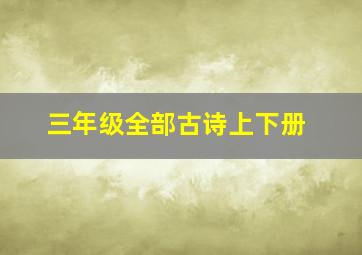 三年级全部古诗上下册